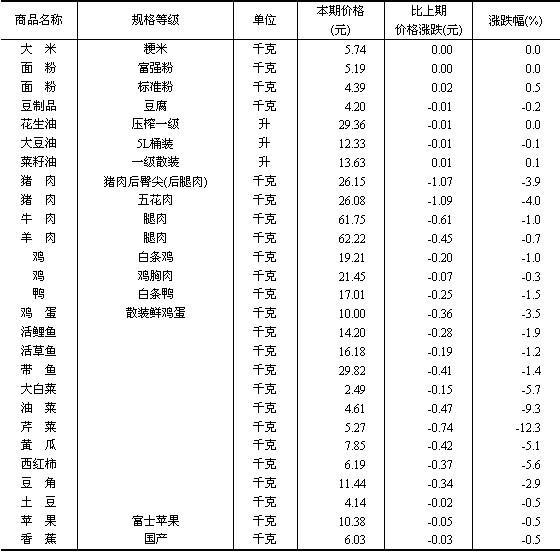 | 商品名称 | 规格等级 | 单位 | 本期价格(元) | 比上期价格涨跌(元) | 涨跌幅(%) |
|---|---|---|---|---|---|
| 大 米 | 粳米 | 千克 | 5.74 | 0.00 | 0.0 |
| 面 粉 | 富强粉 | 千克 | 5.19 | 0.00 | 0.0 |
| 面 粉 | 标准粉 | 千克 | 4.39 | 0.02 | 0.5 |
| 豆制品 | 豆腐 | 千克 | 4.20 | -0.01 | -0.2 |
| 花生油 | 压榨一级 | 升 | 29.36 | -0.01 | 0.0 |
| 大豆油 | 5L桶装 | 升 | 12.33 | -0.01 | -0.1 |
| 菜籽油 | 一级散装 | 升 | 13.63 | 0.01 | 0.1 |
| 猪 肉 | 猪肉后臀尖(后腿肉) | 千克 | 26.15 | -1.07 | -3.9 |
| 猪 肉 | 五花肉 | 千克 | 26.08 | -1.09 | -4.0 |
| 牛 肉 | 腿肉 | 千克 | 61.75 | -0.61 | -1.0 |
| 羊 肉 | 腿肉 | 千克 | 62.22 | -0.45 | -0.7 |
| 鸡 | 白条鸡 | 千克 | 19.21 | -0.20 | -1.0 |
| 鸡 | 鸡胸肉 | 千克 | 21.45 | -0.07 | -0.3 |
| 鸭 | 白条鸭 | 千克 | 17.01 | -0.25 | -1.5 |
| 鸡 蛋 | 散装鲜鸡蛋 | 千克 | 10.00 | -0.36 | -3.5 |
| 活鲤鱼 | | 千克 | 14.20 | -0.28 | -1.9 |
| 活草鱼 | | 千克 | 16.18 | -0.19 | -1.2 |
| 带 鱼 | | 千克 | 29.82 | -0.41 | -1.4 |
| 大白菜 | | 千克 | 2.49 | -0.15 | -5.7 |
| 油 菜 | | 千克 | 4.61 | -0.47 | -9.3 |
| 芹 菜 | | 千克 | 5.27 | -0.74 | -12.3 |
| 黄 瓜 | | 千克 | 7.85 | -0.42 | -5.1 |
| 西红柿 | | 千克 | 6.19 | -0.37 | -5.6 |
| 豆 角 | | 千克 | 11.44 | -0.34 | -2.9 |
| 土 豆 | | 千克 | 4.14 | -0.02 | -0.5 |
| 苹 果 | 富士苹果 | 千克 | 10.38 | -0.05 | -0.5 |
| 香 蕉 | 国产 | 千克 | 6.03 | -0.03 | -0.5 |